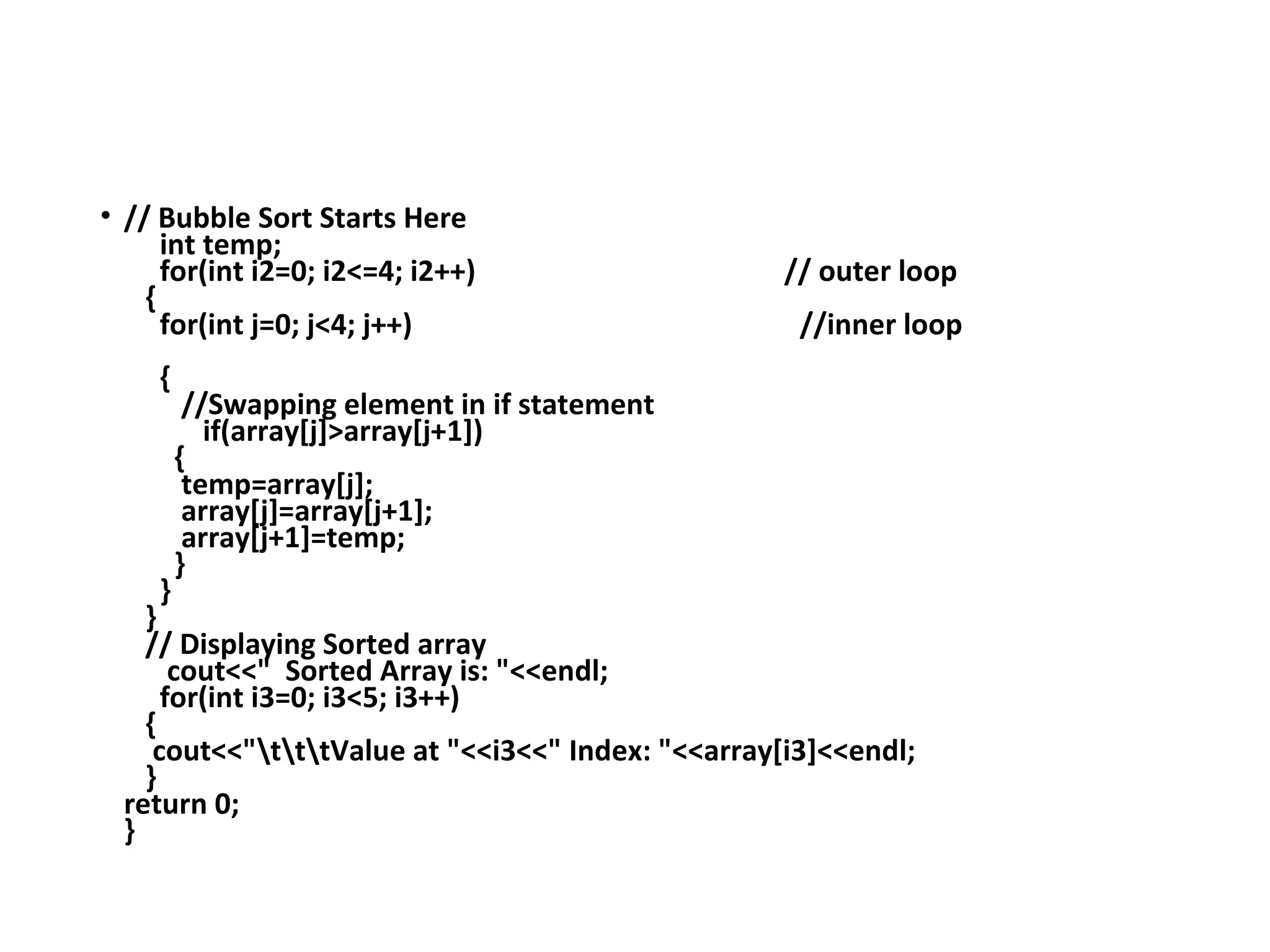 • // Bubble Sort Starts Here
int temp;
for(int i2=0; i2<=4; i2++) // outer loop
{
for(int j=0; j<4; j++) //inner loop

{
//Swapping element in if statement
if(array[j]>array[j+1])
{
temp=array[j];
array[j]=array[j+1];
array[j+1]=temp;
}
}
}
// Displaying Sorted array
cout<<"  Sorted Array is: "<<endl;
for(int i3=0; i3<5; i3++)
{
cout<<"\t\t\tValue at "<<i3<<" Index: "<<array[i3]<<endl;
}
return 0;
}